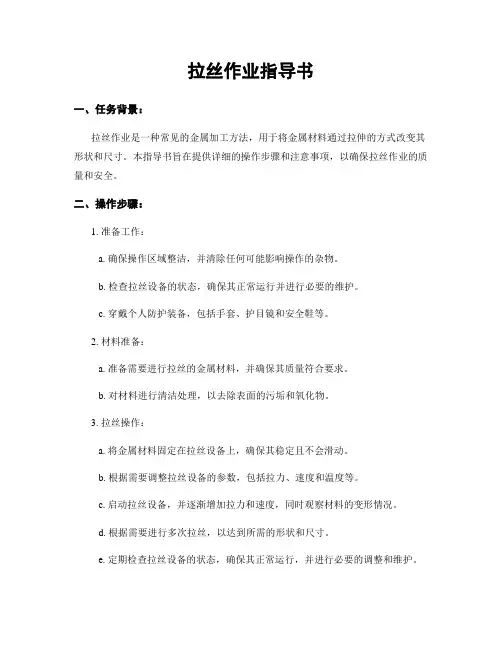 拉丝作业指导书

一、任务背景：

拉丝作业是一种常见的金属加工方法，用于将金属材料通过拉伸的方式改变其形状和尺寸。本指导书旨在提供详细的操作步骤和注意事项，以确保拉丝作业的质量和安全。

二、操作步骤：

1. 准备工作：

a. 确保操作区域整洁，并清除任何可能影响操作的杂物。

b. 检查拉丝设备的状态，确保其正常运行并进行必要的维护。

c. 穿戴个人防护装备，包括手套、护目镜和安全鞋等。

2. 材料准备：

a. 准备需要进行拉丝的金属材料，并确保其质量符合要求。

b. 对材料进行清洁处理，以去除表面的污垢和氧化物。

3. 拉丝操作：

a. 将金属材料固定在拉丝设备上，确保其稳定且不会滑动。

b. 根据需要调整拉丝设备的参数，包括拉力、速度和温度等。

c. 启动拉丝设备，并逐渐增加拉力和速度，同时观察材料的变形情况。

d. 根据需要进行多次拉丝，以达到所需的形状和尺寸。

e. 定期检查拉丝设备的状态，确保其正常运行，并进行必要的调整和维护。